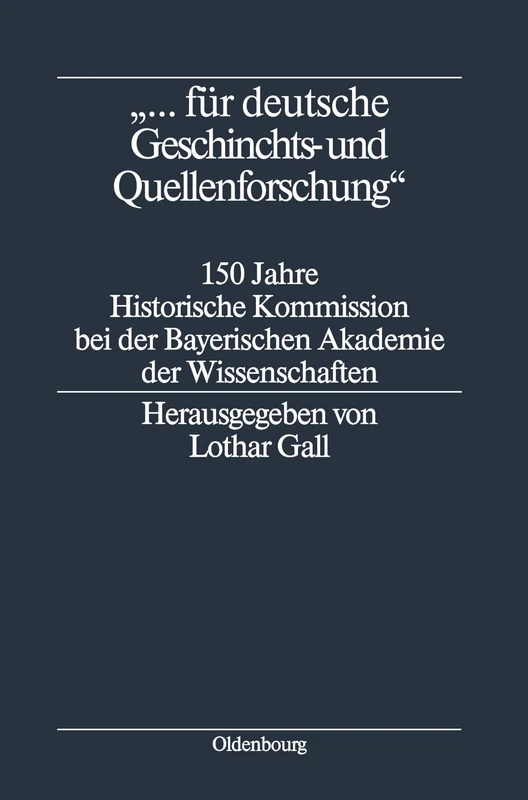 „... für deutsche Geschinchts- und Quellenforschung“

150 Jahre
Historische Kommission
bei der Bayerischen Akademie
der Wissenschaften

Herausgegeben von
Lothar Gall

Oldenbourg